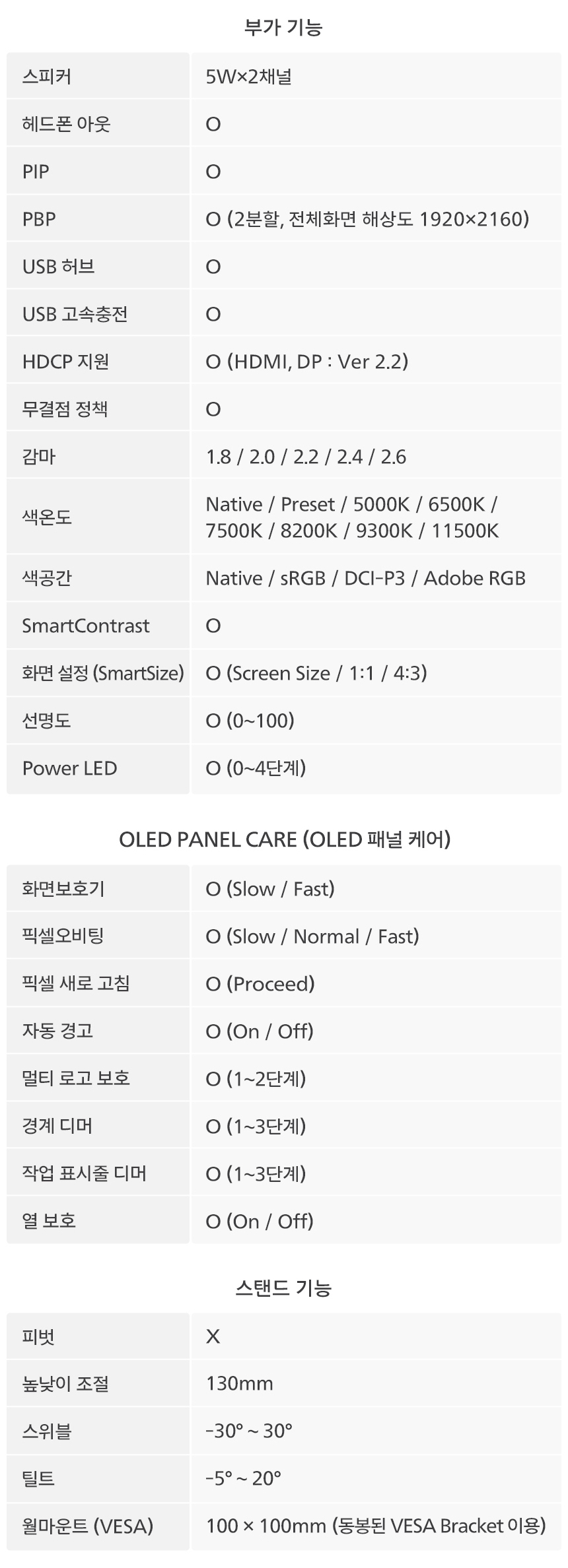 부가 기능

| 스피커 | 5W×2채널 |
|---|---|
| 헤드폰 아웃 | O |
| PIP | O |
| PBP | O (2분할, 전체화면 해상도 1920×2160) |
| USB 허브 | O |
| USB 고속충전 | O |
| HDCP 지원 | O (HDMI, DP : Ver 2.2) |
| 무결점 정책 | O |
| 감마 | 1.8 / 2.0 / 2.2 / 2.4 / 2.6 |
| 색온도 | Native / Preset / 5000K / 6500K / 7500K / 8200K / 9300K / 11500K |
| 색공간 | Native / sRGB / DCI-P3 / Adobe RGB |
| SmartContrast | O |
| 화면 설정 (SmartSize) | O (Screen Size / 1:1 / 4:3) |
| 선명도 | O (0~100) |
| Power LED | O (0~4단계) |

OLED PANEL CARE (OLED 패널 케어)

| 화면보호기 | O (Slow / Fast) |
|---|---|
| 픽셀오비팅 | O (Slow / Normal / Fast) |
| 픽셀 새로 고침 | O (Proceed) |
| 자동 경고 | O (On / Off) |
| 멀티 로고 보호 | O (1~2단계) |
| 경계 디머 | O (1~3단계) |
| 작업 표시줄 디머 | O (1~3단계) |
| 열 보호 | O (On / Off) |

스탠드 기능

| 피벗 | X |
|---|---|
| 높낮이 조절 | 130mm |
| 스위블 | -30° ~ 30° |
| 틸트 | -5° ~ 20° |
| 월마운트 (VESA) | 100 × 100mm (동봉된 VESA Bracket 이용) |